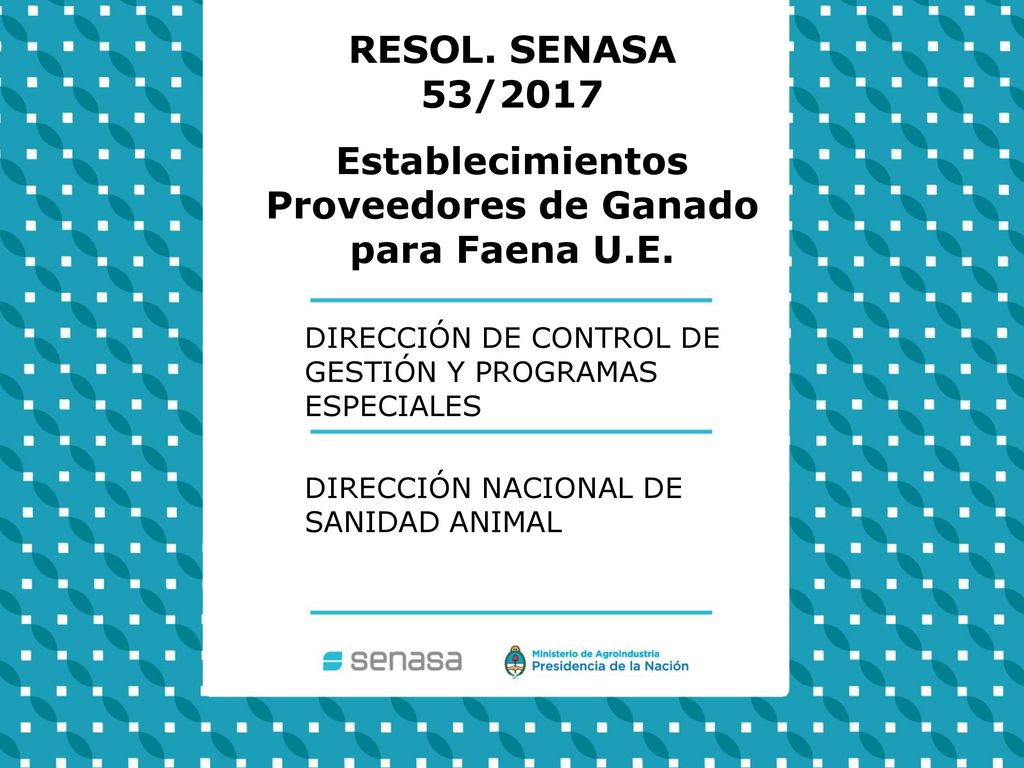 RESOL. SENASA 53/2017

Establecimientos Proveedores de Ganado para Faena U.E.

DIRECCIÓN DE CONTROL DE GESTIÓN Y PROGRAMAS ESPECIALES

DIRECCIÓN NACIONAL DE SANIDAD ANIMAL

senasa

Ministerio de Agroindustria
Presidencia de la Nación